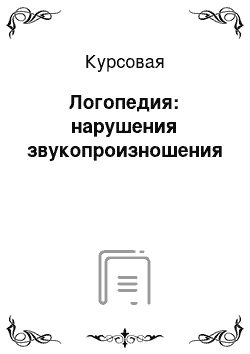 Курсовая

Логопедия: нарушения звукопроизношения